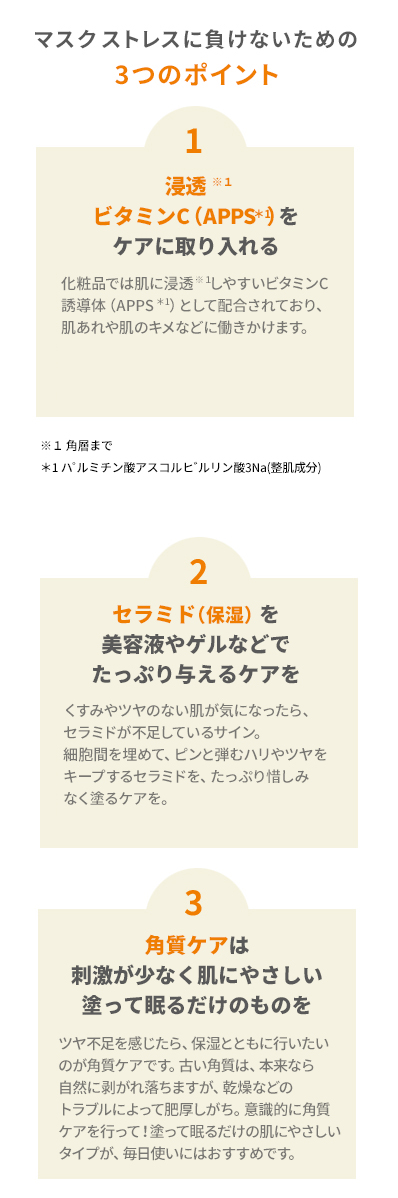 マスクストレスに負けないための
3つのポイント

1

浸透※1
ビタミンC（APPS*1）を
ケアに取り入れる

化粧品では肌に浸透※1しやすいビタミンC誘導体（APPS *1）として配合されており、肌あれや肌のキメなどに働きかけます。

※1 角層まで
＊1 パルミチン酸アスコルビルリン酸3Na(整肌成分)

2

セラミド（保湿）を
美容液やゲルなどで
たっぷり与えるケアを

くすみやツヤのない肌が気になったら、セラミドが不足しているサイン。
細胞間を埋めて、ピンと弾むハリやツヤをキープするセラミドを、たっぷり惜しみなく塗るケアを。

3

角質ケアは
刺激が少なく肌にやさしい
塗って眠るだけのものを

ツヤ不足を感じたら、保湿とともに行いたいのが角質ケアです。古い角質は、本来なら自然に剥がれ落ちますが、乾燥などのトラブルによって肥厚しがち。意識的に角質ケアを行って！塗って眠るだけの肌にやさしいタイプが、毎日使いにはおすすめです。